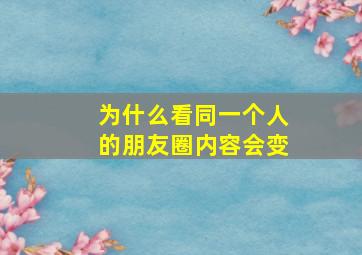 为什么看同一个人的朋友圈内容会变